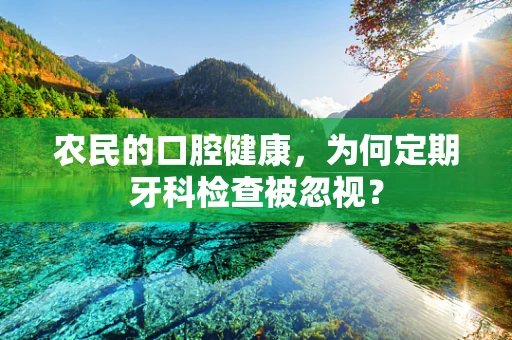 农民的口腔健康，为何定期牙科检查被忽视？